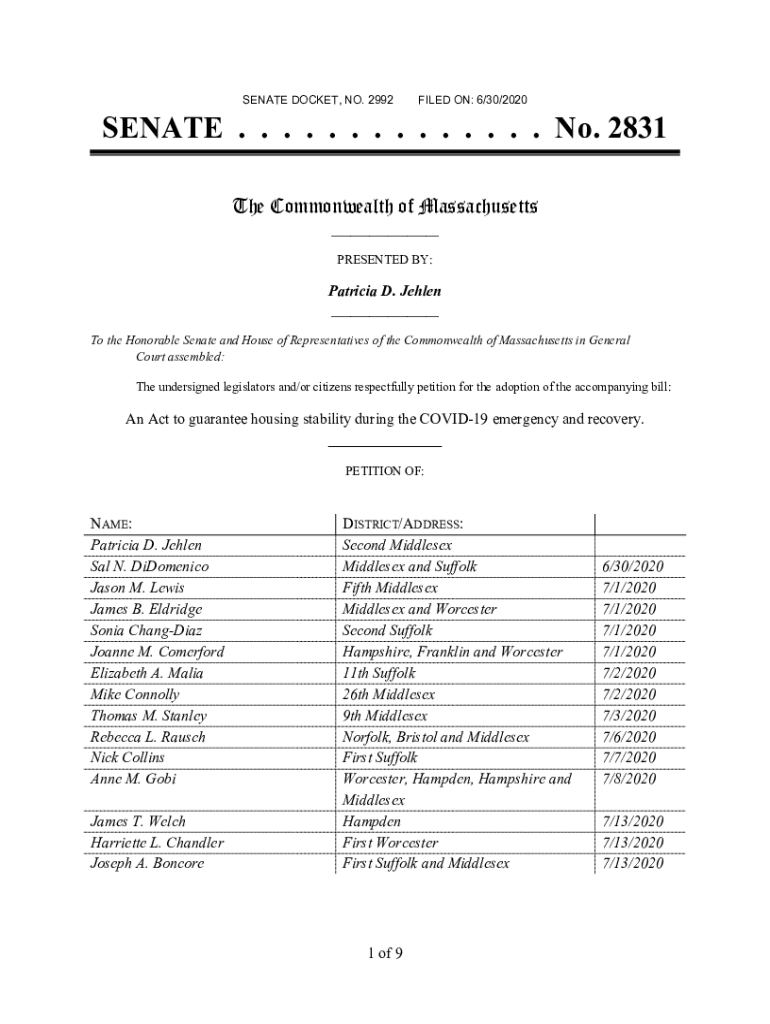 SENATE DOCKET, NO. 2992 FILED ON: 6/30/2020

SENATE . . . . . . . . . . . . . . No. 2831

The Commonwealth of Massachusetts

PRESENTED BY:

Patricia D. Jehlen

To the Honorable Senate and House of Representatives of the Commonwealth of Massachusetts in General Court assembled:

The undersigned legislators and/or citizens respectfully petition for the adoption of the accompanying bill:

An Act to guarantee housing stability during the COVID-19 emergency and recovery.

PETITION OF:

| NAME: | DISTRICT/ADDRESS: | |
|---|---|---|
| Patricia D. Jehlen | Second Middlesex | |
| Sal N. DiDomenico | Middlesex and Suffolk | 6/30/2020 |
| Jason M. Lewis | Fifth Middlesex | 7/1/2020 |
| James B. Eldridge | Middlesex and Worcester | 7/1/2020 |
| Sonia Chang-Diaz | Second Suffolk | 7/1/2020 |
| Joanne M. Comerford | Hampshire, Franklin and Worcester | 7/1/2020 |
| Elizabeth A. Malia | 11th Suffolk | 7/2/2020 |
| Mike Connolly | 26th Middlesex | 7/2/2020 |
| Thomas M. Stanley | 9th Middlesex | 7/3/2020 |
| Rebecca L. Rausch | Norfolk, Bristol and Middlesex | 7/6/2020 |
| Nick Collins | First Suffolk | 7/7/2020 |
| Anne M. Gobi | Worcester, Hampden, Hampshire and Middlesex | 7/8/2020 |
| James T. Welch | Hampden | 7/13/2020 |
| Harriette L. Chandler | First Worcester | 7/13/2020 |
| Joseph A. Boncore | First Suffolk and Middlesex | 7/13/2020 |

1 of 9